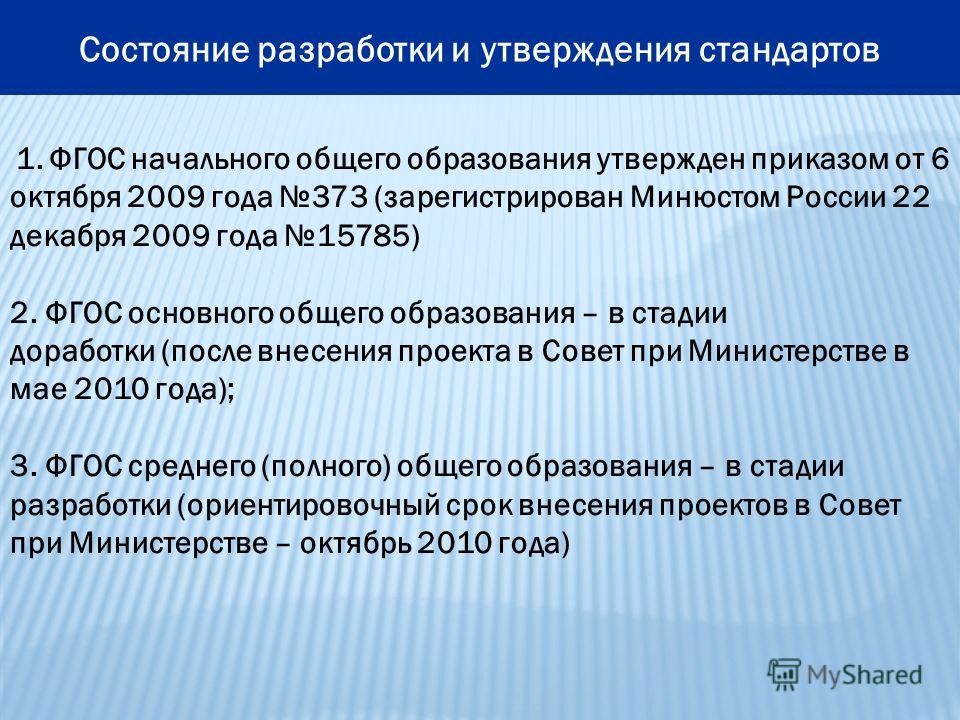 Состояние разработки и утверждения стандартов

1. ФГОС начального общего образования утвержден приказом от 6 октября 2009 года №373 (зарегистрирован Минюстом России 22 декабря 2009 года №15785)

2. ФГОС основного общего образования – в стадии доработки (после внесения проекта в Совет при Министерстве в мае 2010 года);

3. ФГОС среднего (полного) общего образования – в стадии разработки (ориентировочный срок внесения проектов в Совет при Министерстве – октябрь 2010 года)

MyShared